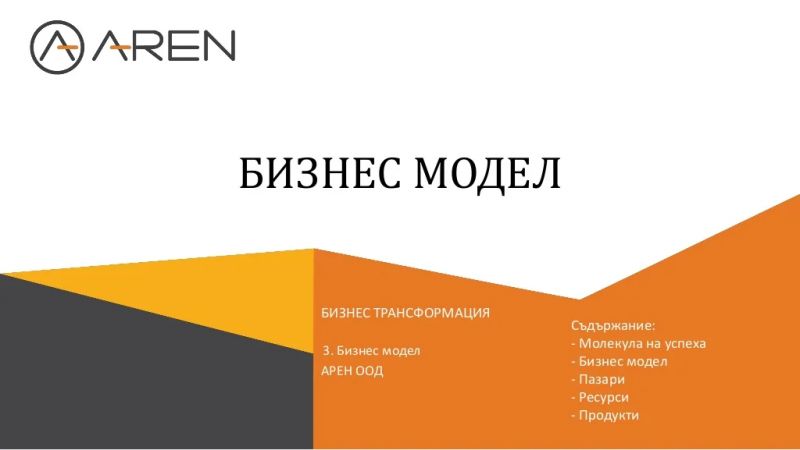 AREN

БИЗНЕС МОДЕЛ

БИЗНЕС ТРАНСФОРМАЦИЯ

3. Бизнес модел
АРЕН ООД

Съдържание:
- Молекула на успеха
- Бизнес модел
- Пазари
- Ресурси
- Продукти